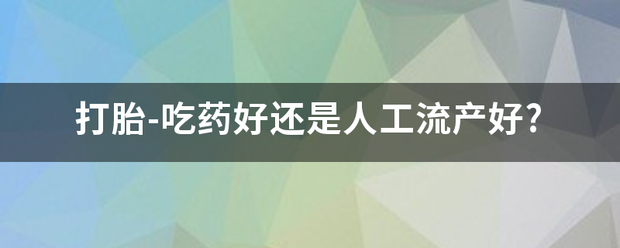 打胎-吃药好还是人工流产好?